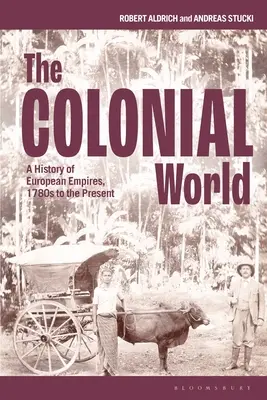 ROBERT ALDRICH and ANDREAS STUCKI

The COLONIAL World

A History of European Empires, 1780s to the Present

BLOOMSBURY